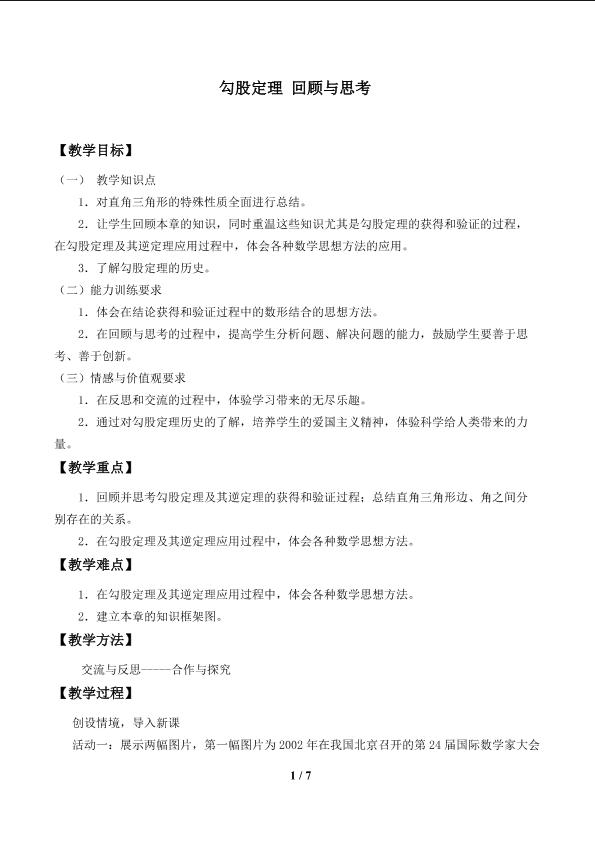 勾股定理 回顾与思考

【教学目标】

（一） 教学知识点

1．对直角三角形的特殊性质全面进行总结。

2．让学生回顾本章的知识，同时重温这些知识尤其是勾股定理的获得和验证的过程，在勾股定理及其逆定理应用过程中，体会各种数学思想方法的应用。

3．了解勾股定理的历史。

（二）能力训练要求

1．体会在结论获得和验证过程中的数形结合的思想方法。

2．在回顾与思考的过程中，提高学生分析问题、解决问题的能力，鼓励学生要善于思考、善于创新。

（三）情感与价值观要求

1．在反思和交流的过程中，体验学习带来的无尽乐趣。

2．通过对勾股定理历史的了解，培养学生的爱国主义精神，体验科学给人类带来的力量。

【教学重点】

1．回顾并思考勾股定理及其逆定理的获得和验证过程；总结直角三角形边、角之间分别存在的关系。

2．在勾股定理及其逆定理应用过程中，体会各种数学思想方法。

【教学难点】

1．在勾股定理及其逆定理应用过程中，体会各种数学思想方法。

2．建立本章的知识框架图。

【教学方法】

交流与反思——合作与探究

【教学过程】

创设情境，导入新课

活动一：展示两幅图片，第一幅图片为2002年在我国北京召开的第24届国际数学家大会

1 / 7